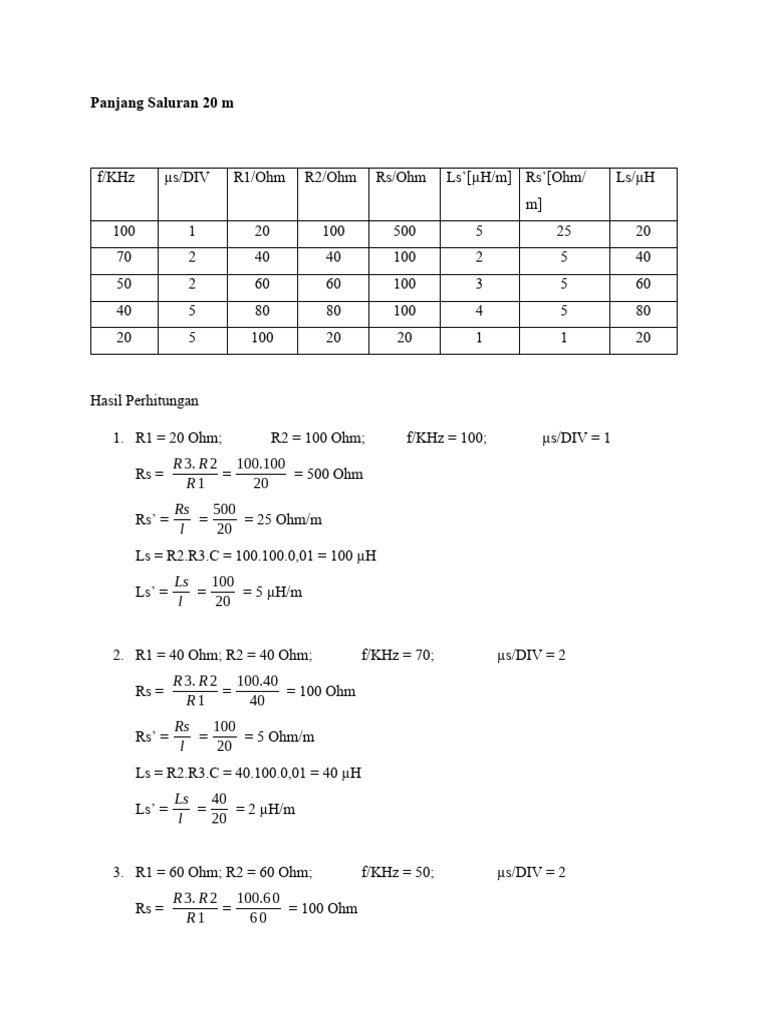 Panjang Saluran 20 m

| f/KHz | μs/DIV | R1/Ohm | R2/Ohm | Rs/Ohm | Ls'[μH/m] | Rs'[Ohm/m] | Ls/μH |
|---|---|---|---|---|---|---|---|
| 100 | 1 | 20 | 100 | 500 | 5 | 25 | 20 |
| 70 | 2 | 40 | 40 | 100 | 2 | 5 | 40 |
| 50 | 2 | 60 | 60 | 100 | 3 | 5 | 60 |
| 40 | 5 | 80 | 80 | 100 | 4 | 5 | 80 |
| 20 | 5 | 100 | 20 | 20 | 1 | 1 | 20 |

Hasil Perhitungan

1. R1 = 20 Ohm; R2 = 100 Ohm; f/KHz = 100; μs/DIV = 1

Rs = $\frac{R3.R2}{R1} = \frac{100.100}{20}$ = 500 Ohm

Rs' = $\frac{Rs}{l} = \frac{500}{20}$ = 25 Ohm/m

Ls = R2.R3.C = 100.100.0,01 = 100 μH

Ls' = $\frac{Ls}{l} = \frac{100}{20}$ = 5 μH/m

2. R1 = 40 Ohm; R2 = 40 Ohm; f/KHz = 70; μs/DIV = 2

Rs = $\frac{R3.R2}{R1} = \frac{100.40}{40}$ = 100 Ohm

Rs' = $\frac{Rs}{l} = \frac{100}{20}$ = 5 Ohm/m

Ls = R2.R3.C = 40.100.0,01 = 40 μH

Ls' = $\frac{Ls}{l} = \frac{40}{20}$ = 2 μH/m

3. R1 = 60 Ohm; R2 = 60 Ohm; f/KHz = 50; μs/DIV = 2

Rs = $\frac{R3.R2}{R1} = \frac{100.60}{60}$ = 100 Ohm